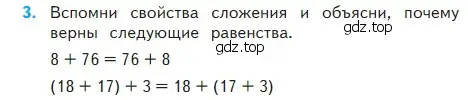 3. Вспомни свойства сложения и объясни, почему верны следующие равенства. gdz.top

gdz.top

$8 + 76 = 76 + 8$

$(18 + 17) + 3 = 18 + (17 + 3)$